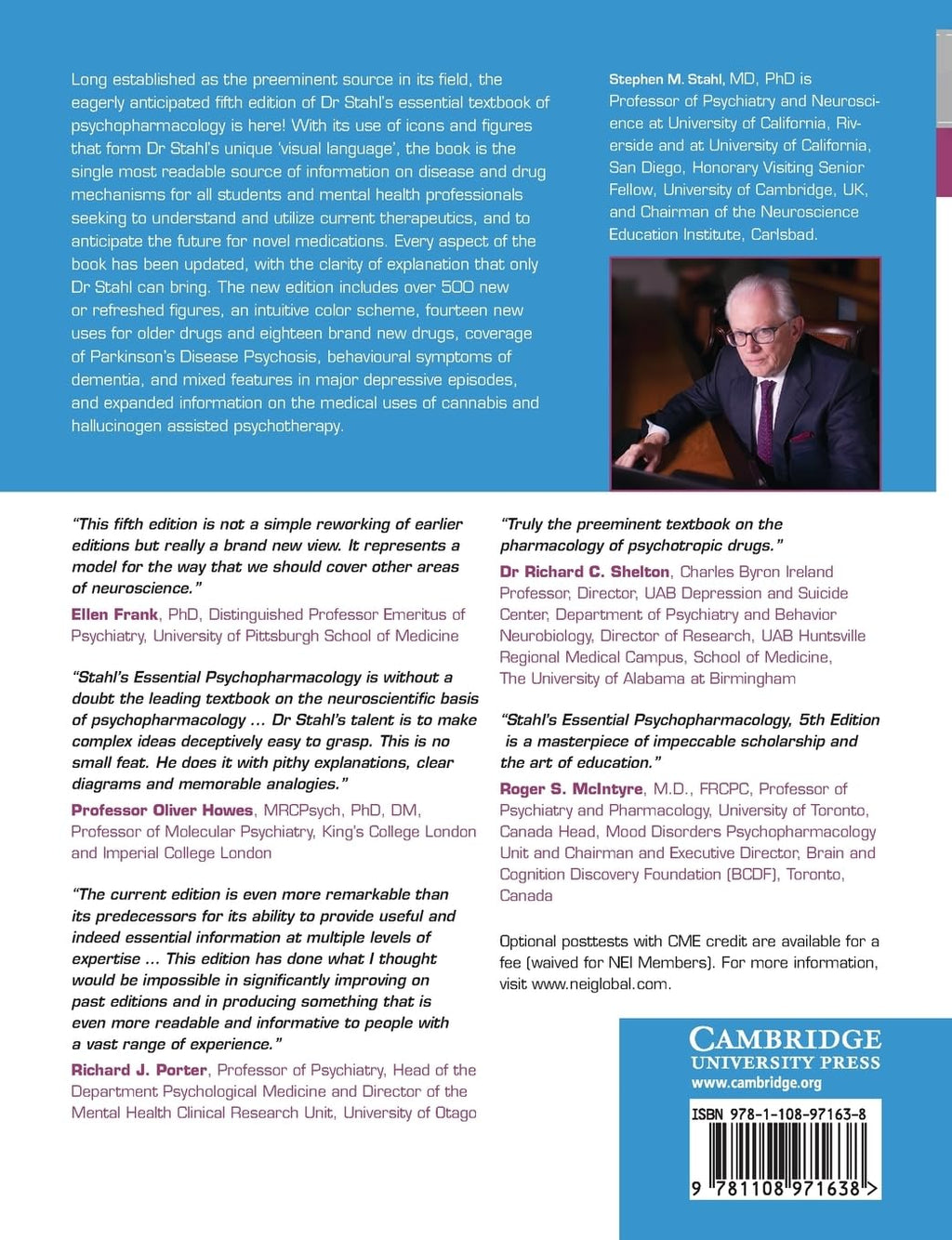 Long established as the preeminent source in its field, the eagerly anticipated fifth edition of Dr Stahl's essential textbook of psychopharmacology is here! With its use of icons and figures that form Dr Stahl's unique 'visual language', the book is the single most readable source of information on disease and drug mechanisms for all students and mental health professionals seeking to understand and utilize current therapeutics, and to anticipate the future for novel medications. Every aspect of the book has been updated, with the clarity of explanation that only Dr Stahl can bring. The new edition includes over 500 new or refreshed figures, an intuitive color scheme, fourteen new uses for older drugs and eighteen brand new drugs, coverage of Parkinson's Disease Psychosis, behavioural symptoms of dementia, and mixed features in major depressive episodes, and expanded information on the medical uses of cannabis and hallucinogen assisted psychotherapy.

Stephen M. Stahl, MD, PhD is Professor of Psychiatry and Neuroscience at University of California, Riverside and at University of California, San Diego, Honorary Visiting Senior Fellow, University of Cambridge, UK, and Chairman of the Neuroscience Education Institute, Carlsbad.

"This fifth edition is not a simple reworking of earlier editions but really a brand new view. It represents a model for the way that we should cover other areas of neuroscience."
Ellen Frank, PhD, Distinguished Professor Emeritus of Psychiatry, University of Pittsburgh School of Medicine

"Stahl's Essential Psychopharmacology is without a doubt the leading textbook on the neuroscientific basis of psychopharmacology ... Dr Stahl's talent is to make complex ideas deceptively easy to grasp. This is no small feat. He does it with pithy explanations, clear diagrams and memorable analogies."
Professor Oliver Howes, MRCPsych, PhD, DM, Professor of Molecular Psychiatry, King's College London and Imperial College London

"The current edition is even more remarkable than its predecessors for its ability to provide useful and indeed essential information at multiple levels of expertise ... This edition has done what I thought would be impossible in significantly improving on past editions and in producing something that is even more readable and informative to people with a vast range of experience."
Richard J. Porter, Professor of Psychiatry, Head of the Department Psychological Medicine and Director of the Mental Health Clinical Research Unit, University of Otago

"Truly the preeminent textbook on the pharmacology of psychotropic drugs."
Dr Richard C. Shelton, Charles Byron Ireland Professor, Director, UAB Depression and Suicide Center, Department of Psychiatry and Behavior Neurobiology, Director of Research, UAB Huntsville Regional Medical Campus, School of Medicine, The University of Alabama at Birmingham

"Stahl's Essential Psychopharmacology, 5th Edition is a masterpiece of impeccable scholarship and the art of education."
Roger S. McIntyre, M.D., FRCPC, Professor of Psychiatry and Pharmacology, University of Toronto, Canada Head, Mood Disorders Psychopharmacology Unit and Chairman and Executive Director, Brain and Cognition Discovery Foundation (BCDF), Toronto, Canada

Optional posttests with CME credit are available for a fee (waived for NEI Members). For more information, visit www.neiglobal.com.

CAMBRIDGE
UNIVERSITY PRESS
www.cambridge.org

ISBN 978-1-108-97163-8

9 781108 971638 >